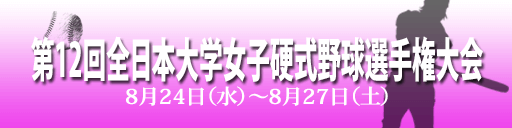 第12回全日本大学女子硬式野球選手権大会
8月24日（水）～8月27日（土）